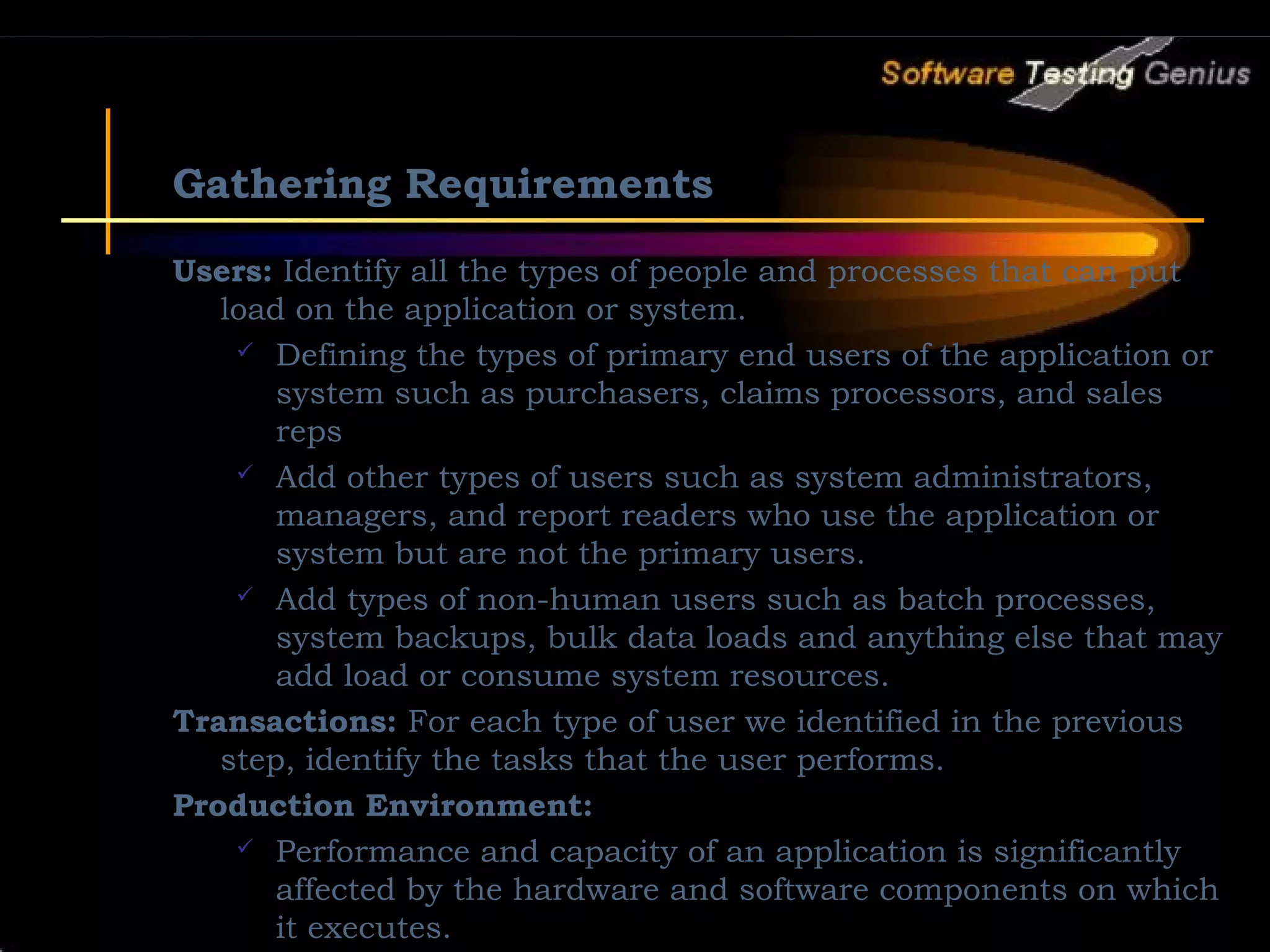 Software Testing Genius

Gathering Requirements

Users: Identify all the types of people and processes that can put load on the application or system.

✓ Defining the types of primary end users of the application or system such as purchasers, claims processors, and sales reps

✓ Add other types of users such as system administrators, managers, and report readers who use the application or system but are not the primary users.

✓ Add types of non-human users such as batch processes, system backups, bulk data loads and anything else that may add load or consume system resources.

Transactions: For each type of user we identified in the previous step, identify the tasks that the user performs.

Production Environment:

✓ Performance and capacity of an application is significantly affected by the hardware and software components on which it executes.